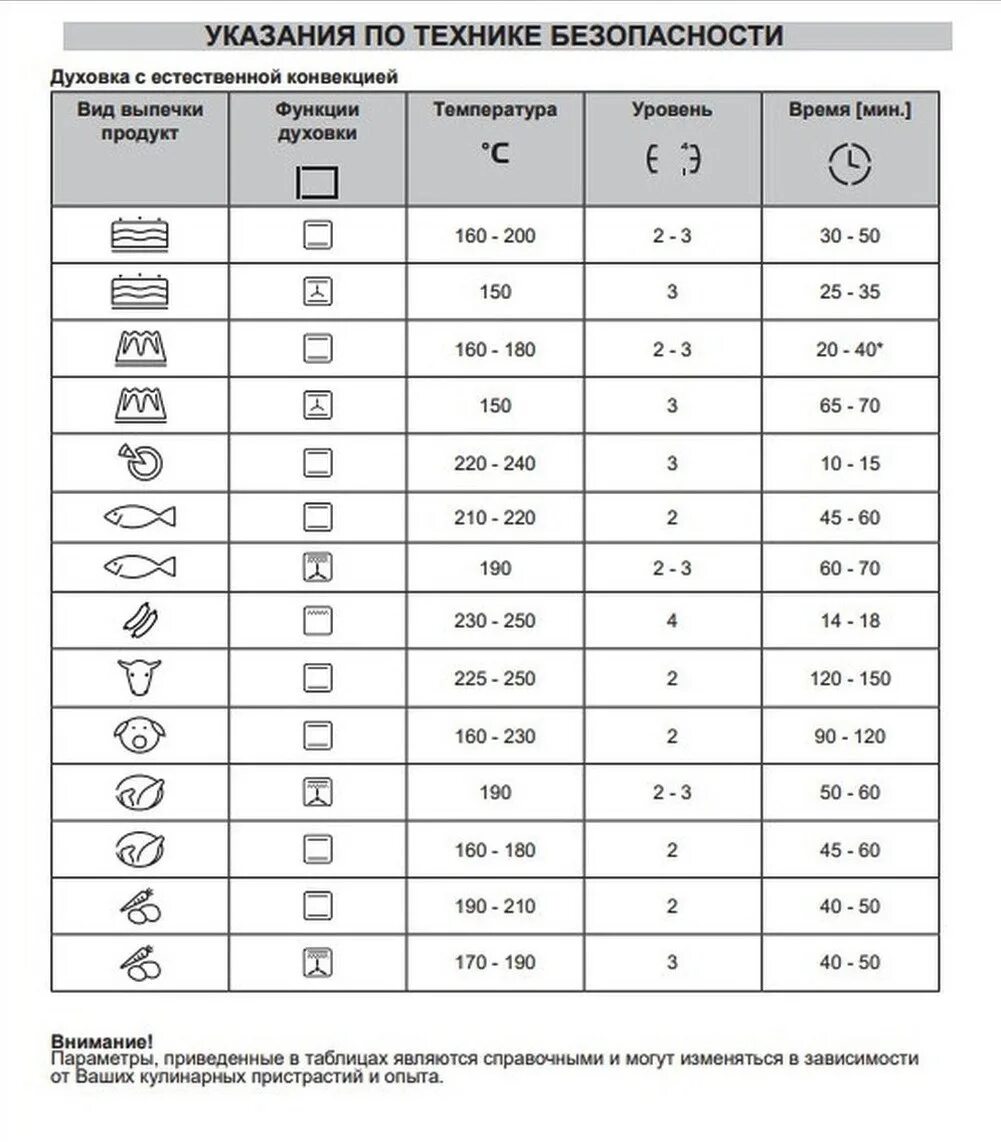 УКАЗАНИЯ ПО ТЕХНИКЕ БЕЗОПАСНОСТИ

Духовка с естественной конвекцией

| Вид выпечки продукт | Функции духовки | Температура °C | Уровень | Время [мин.] |
|---|---|---|---|---|
| | | 160 - 200 | 2 - 3 | 30 - 50 |
| | | 150 | 3 | 25 - 35 |
| | | 160 - 180 | 2 - 3 | 20 - 40* |
| | | 150 | 3 | 65 - 70 |
| | | 220 - 240 | 3 | 10 - 15 |
| | | 210 - 220 | 2 | 45 - 60 |
| | | 190 | 2 - 3 | 60 - 70 |
| | | 230 - 250 | 4 | 14 - 18 |
| | | 225 - 250 | 2 | 120 - 150 |
| | | 160 - 230 | 2 | 90 - 120 |
| | | 190 | 2 - 3 | 50 - 60 |
| | | 160 - 180 | 2 | 45 - 60 |
| | | 190 - 210 | 2 | 40 - 50 |
| | | 170 - 190 | 3 | 40 - 50 |

Внимание!
Параметры, приведенные в таблицах являются справочными и могут изменяться в зависимости от Ваших кулинарных пристрастий и опыта.